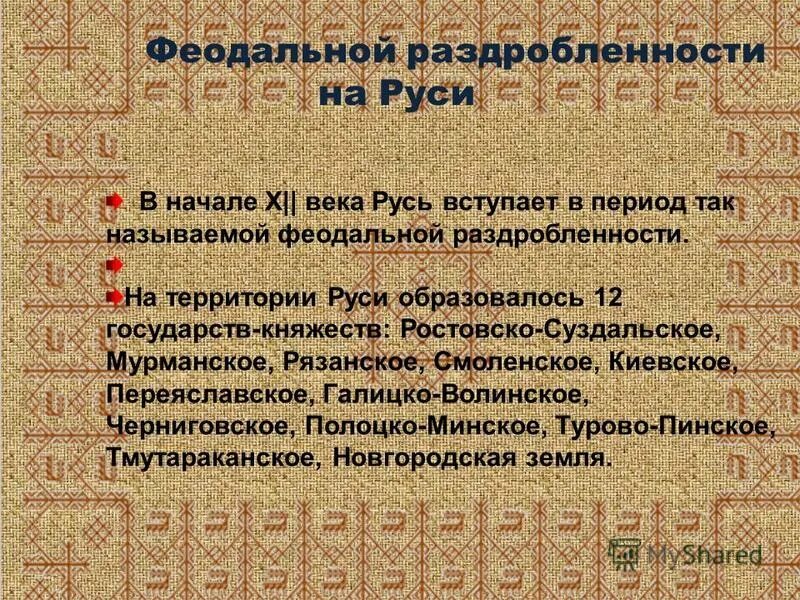 Феодальной раздробленности на Руси

В начале X|| века Русь вступает в период так называемой феодальной раздробленности.

На территории Руси образовалось 12 государств-княжеств: Ростовско-Суздальское, Мурманское, Рязанское, Смоленское, Киевское, Переяславское, Галицко-Волинское, Черниговское, Полоцко-Минское, Турово-Пинское, Тмутараканское, Новгородская земля.

MyShared